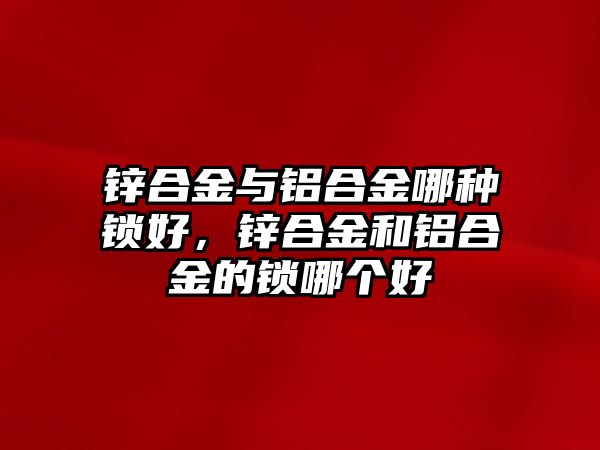 锌合金与铝合金哪种锁好，锌合金和铝合金的锁哪个好